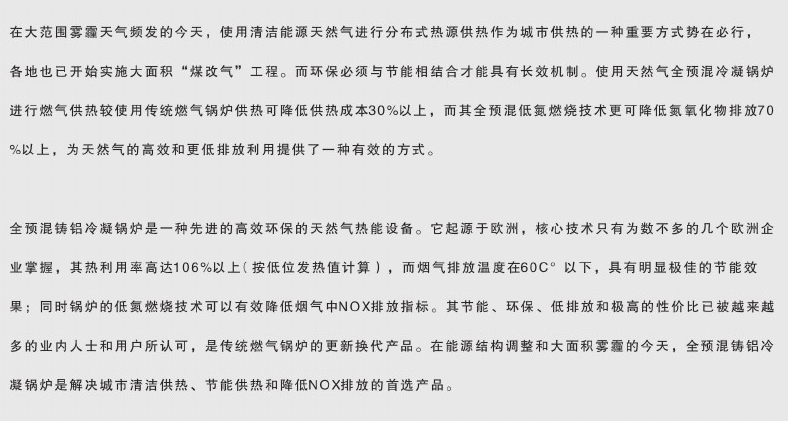 在大范围雾霾天气频发的今天，使用清洁能源天然气进行分布式热源供热作为城市供热的一种重要方式势在必行，各地也已开始实施大面积“煤改气”工程。而环保必须与节能相结合才能具有长效机制。使用天然气全预混冷凝锅炉进行燃气供热较使用传统燃气锅炉供热可降低供热成本30%以上，而其全预混低氮燃烧技术更可降低氮氧化物排放70%以上，为天然气的高效和更低排放利用提供了一种有效的方式。

全预混铸铝冷凝锅炉是一种先进的高效环保的天然气热能设备。它起源于欧洲，核心技术只有为数不多的几个欧洲企业掌握，其热利用率高达106%以上（按低位发热值计算），而烟气排放温度在60C°以下，具有明显极佳的节能效果；同时锅炉的低氮燃烧技术可以有效降低烟气中NOX排放指标。其节能、环保、低排放和极高的性价比已被越来越多的业内人士和用户所认可，是传统燃气锅炉的更新换代产品。在能源结构调整和大面积雾霾的今天，全预混铸铝冷凝锅炉是解决城市清洁供热、节能供热和降低NOX排放的首选产品。